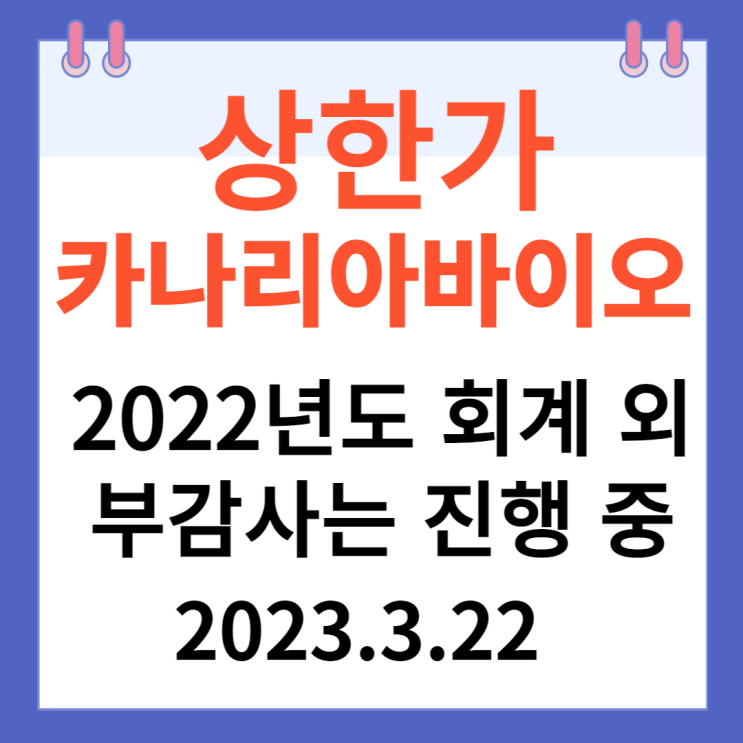 상한가
카나리아바이오

2022년도 회계 외
부감사는 진행 중
2023.3.22